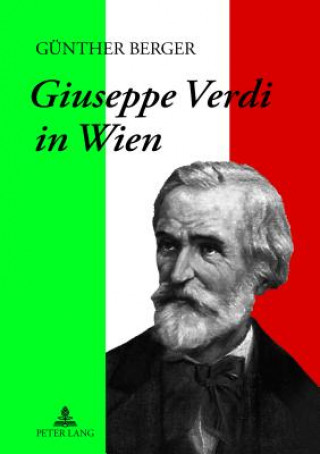 GÜNTHER BERGER

Giuseppe Verdi in Wien

PETER LANG